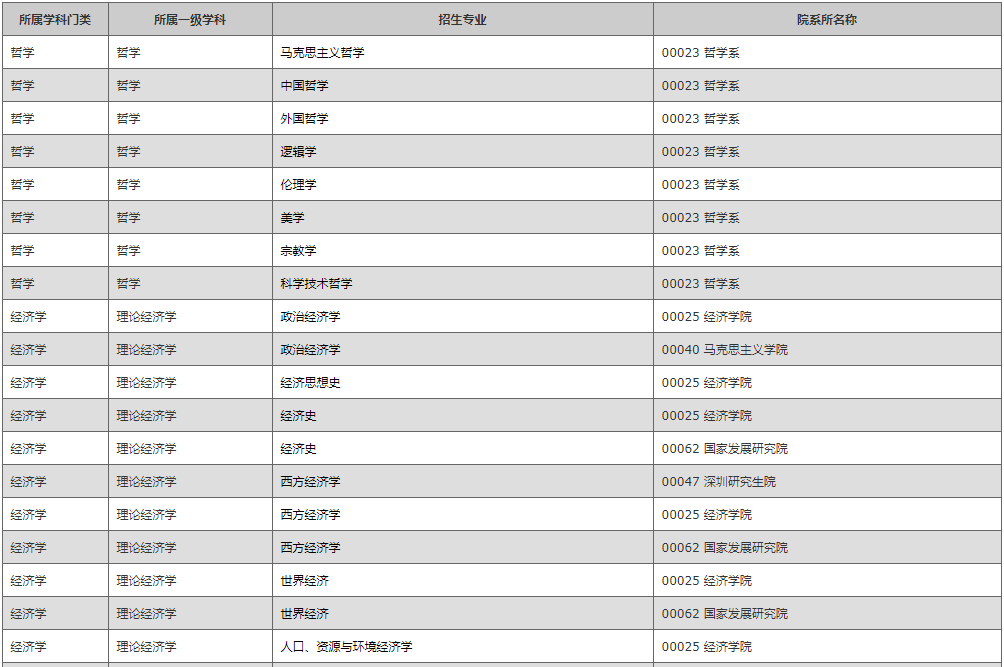 | 所属学科门类 | 所属一级学科 | 招生专业 | 院系所名称 |
|---|---|---|---|
| 哲学 | 哲学 | 马克思主义哲学 | 00023 哲学系 |
| 哲学 | 哲学 | 中国哲学 | 00023 哲学系 |
| 哲学 | 哲学 | 外国哲学 | 00023 哲学系 |
| 哲学 | 哲学 | 逻辑学 | 00023 哲学系 |
| 哲学 | 哲学 | 伦理学 | 00023 哲学系 |
| 哲学 | 哲学 | 美学 | 00023 哲学系 |
| 哲学 | 哲学 | 宗教学 | 00023 哲学系 |
| 哲学 | 哲学 | 科学技术哲学 | 00023 哲学系 |
| 经济学 | 理论经济学 | 政治经济学 | 00025 经济学院 |
| 经济学 | 理论经济学 | 政治经济学 | 00040 马克思主义学院 |
| 经济学 | 理论经济学 | 经济思想史 | 00025 经济学院 |
| 经济学 | 理论经济学 | 经济史 | 00025 经济学院 |
| 经济学 | 理论经济学 | 经济史 | 00062 国家发展研究院 |
| 经济学 | 理论经济学 | 西方经济学 | 00047 深圳研究生院 |
| 经济学 | 理论经济学 | 西方经济学 | 00025 经济学院 |
| 经济学 | 理论经济学 | 西方经济学 | 00062 国家发展研究院 |
| 经济学 | 理论经济学 | 世界经济 | 00025 经济学院 |
| 经济学 | 理论经济学 | 世界经济 | 00062 国家发展研究院 |
| 经济学 | 理论经济学 | 人口、资源与环境经济学 | 00025 经济学院 |